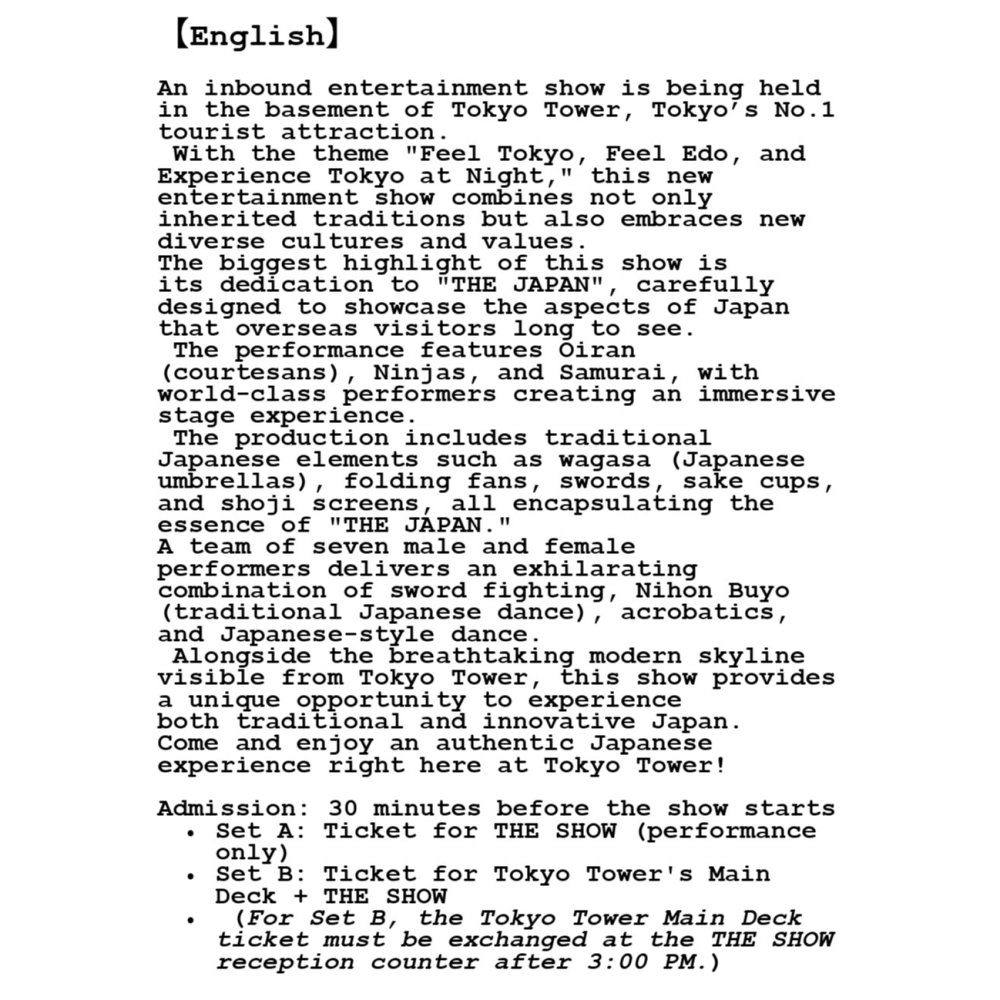 【English】

An inbound entertainment show is being held in the basement of Tokyo Tower, Tokyo's No.1 tourist attraction.
With the theme "Feel Tokyo, Feel Edo, and Experience Tokyo at Night," this new entertainment show combines not only inherited traditions but also embraces new diverse cultures and values.
The biggest highlight of this show is its dedication to "THE JAPAN", carefully designed to showcase the aspects of Japan that overseas visitors long to see.
The performance features Oiran (courtesans), Ninjas, and Samurai, with world-class performers creating an immersive stage experience.
The production includes traditional Japanese elements such as wagasa (Japanese umbrellas), folding fans, swords, sake cups, and shoji screens, all encapsulating the essence of "THE JAPAN."
A team of seven male and female performers delivers an exhilarating combination of sword fighting, Nihon Buyo (traditional Japanese dance), acrobatics, and Japanese-style dance.
Alongside the breathtaking modern skyline visible from Tokyo Tower, this show provides a unique opportunity to experience both traditional and innovative Japan.
Come and enjoy an authentic Japanese experience right here at Tokyo Tower!

Admission: 30 minutes before the show starts
• Set A: Ticket for THE SHOW (performance only)
• Set B: Ticket for Tokyo Tower's Main Deck + THE SHOW
• (For Set B, the Tokyo Tower Main Deck ticket must be exchanged at the THE SHOW reception counter after 3:00 PM.)